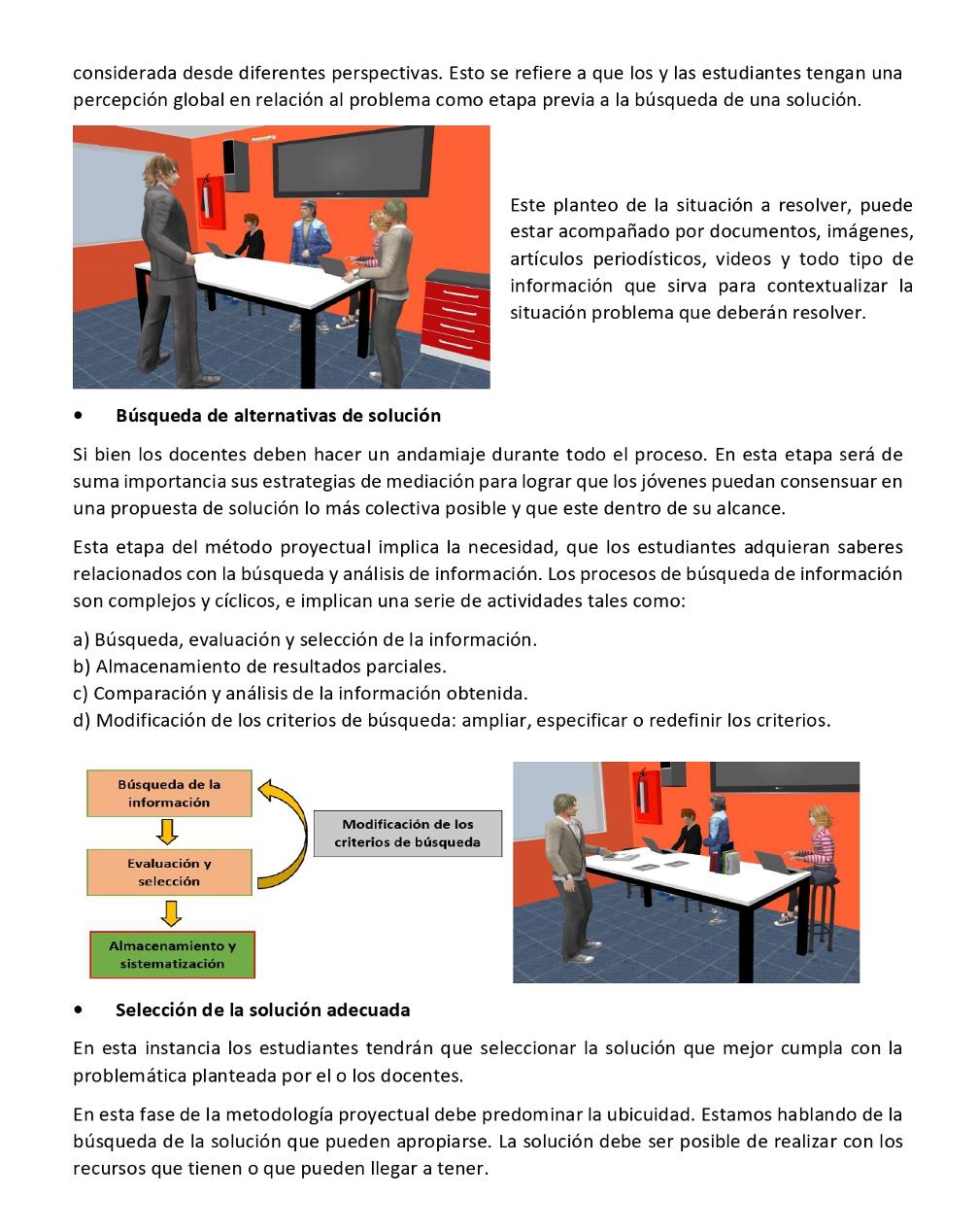 considerada desde diferentes perspectivas. Esto se refiere a que los y las estudiantes tengan una percepción global en relación al problema como etapa previa a la búsqueda de una solución.

Este planteo de la situación a resolver, puede estar acompañado por documentos, imágenes, artículos periodísticos, videos y todo tipo de información que sirva para contextualizar la situación problema que deberán resolver.

• Búsqueda de alternativas de solución

Si bien los docentes deben hacer un andamiaje durante todo el proceso. En esta etapa será de suma importancia sus estrategias de mediación para lograr que los jóvenes puedan consensuar en una propuesta de solución lo más colectiva posible y que este dentro de su alcance.

Esta etapa del método proyectual implica la necesidad, que los estudiantes adquieran saberes relacionados con la búsqueda y análisis de información. Los procesos de búsqueda de información son complejos y cíclicos, e implican una serie de actividades tales como:

a) Búsqueda, evaluación y selección de la información.
b) Almacenamiento de resultados parciales.
c) Comparación y análisis de la información obtenida.
d) Modificación de los criterios de búsqueda: ampliar, especificar o redefinir los criterios.

Búsqueda de la información

Evaluación y selección

Almacenamiento y sistematización

Modificación de los criterios de búsqueda

• Selección de la solución adecuada

En esta instancia los estudiantes tendrán que seleccionar la solución que mejor cumpla con la problemática planteada por el o los docentes.

En esta fase de la metodología proyectual debe predominar la ubicuidad. Estamos hablando de la búsqueda de la solución que pueden apropiarse. La solución debe ser posible de realizar con los recursos que tienen o que pueden llegar a tener.